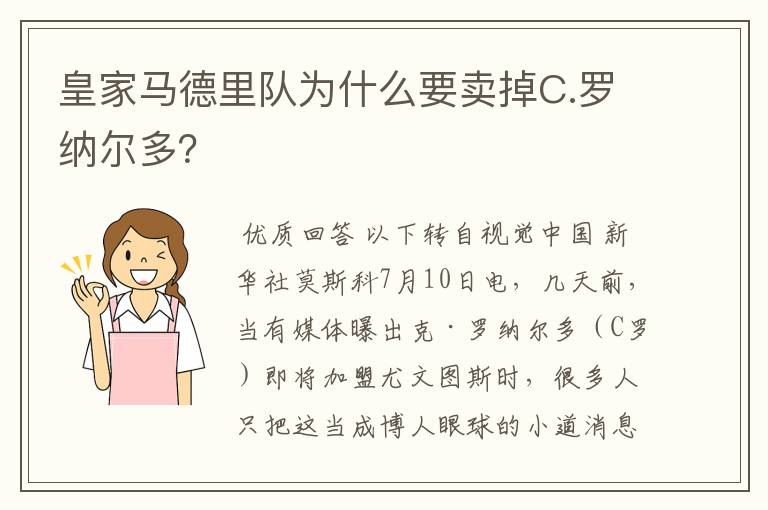 皇家马德里队为什么要卖掉C.罗纳尔多?

优质回答 以下转自视觉中国 新华社莫斯科7月10日电，几天前，当有媒体曝出克·罗纳尔多（C罗）即将加盟尤文图斯时，很多人只把这当成博人眼球的小道消息